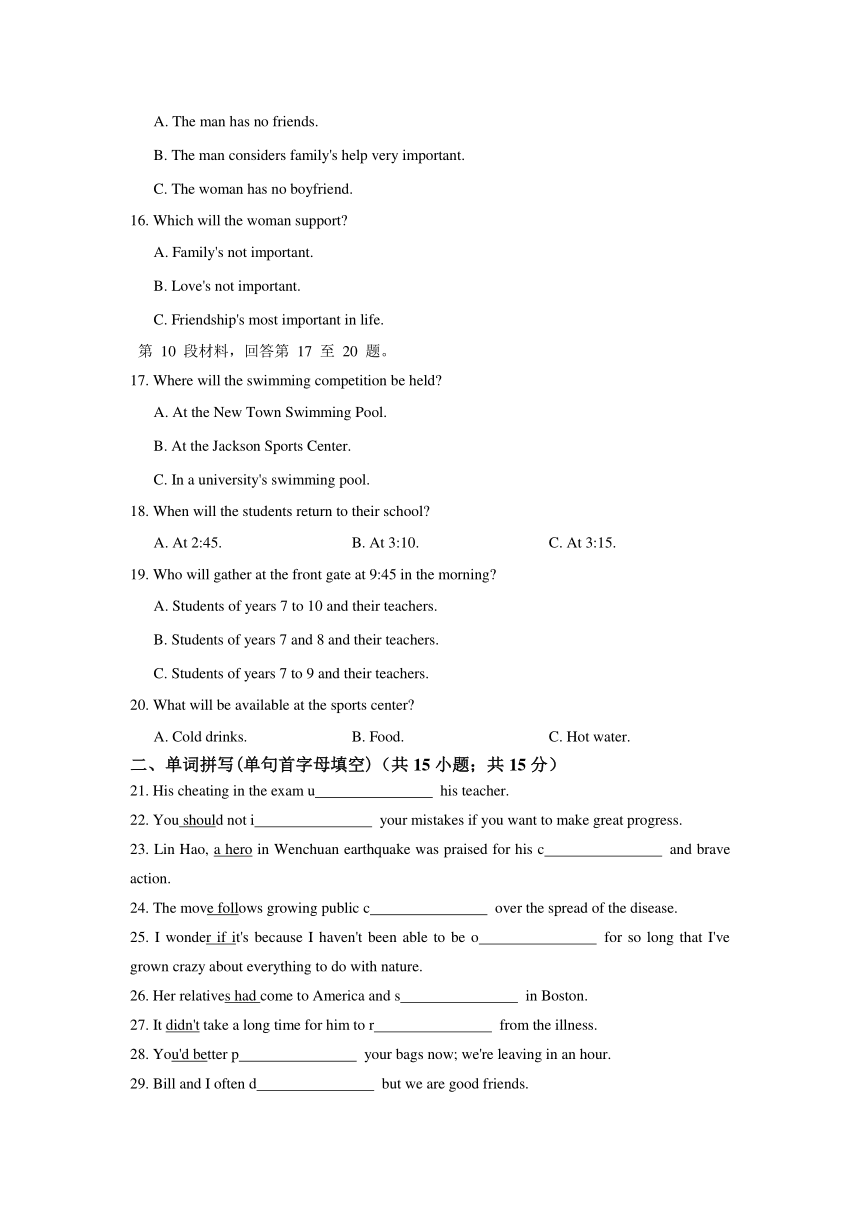 A. The man has no friends.

B. The man considers family's help very important.

C. The woman has no boyfriend.

16. Which will the woman support?

A. Family's not important.

B. Love's not important.

C. Friendship's most important in life.

第 10 段材料，回答第 17 至 20 题。

17. Where will the swimming competition be held?

A. At the New Town Swimming Pool.

B. At the Jackson Sports Center.

C. In a university's swimming pool.

18. When will the students return to their school?

A. At 2:45. B. At 3:10. C. At 3:15.

19. Who will gather at the front gate at 9:45 in the morning?

A. Students of years 7 to 10 and their teachers.

B. Students of years 7 and 8 and their teachers.

C. Students of years 7 to 9 and their teachers.

20. What will be available at the sports center?

A. Cold drinks. B. Food. C. Hot water.

二、单词拼写(单句首字母填空)（共 15 小题；共 15 分）

21. His cheating in the exam u________________ his teacher.

22. You should not i________________ your mistakes if you want to make great progress.

23. Lin Hao, a hero in Wenchuan earthquake was praised for his c________________ and brave action.

24. The move follows growing public c________________ over the spread of the disease.

25. I wonder if it's because I haven't been able to be o________________ for so long that I've grown crazy about everything to do with nature.

26. Her relatives had come to America and s________________ in Boston.

27. It didn't take a long time for him to r________________ from the illness.

28. You'd better p________________ your bags now; we're leaving in an hour.

29. Bill and I often d________________ but we are good friends.